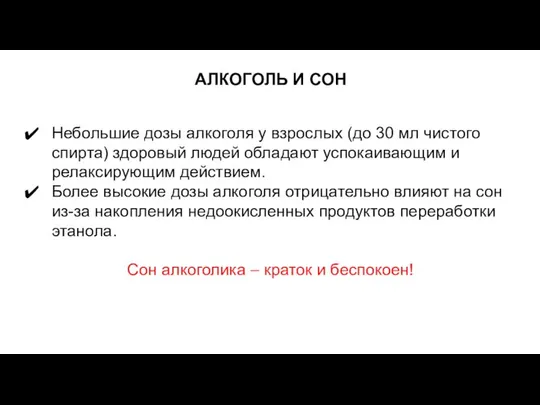 АЛКОГОЛЬ И СОН

✔ Небольшие дозы алкоголя у взрослых (до 30 мл чистого спирта) здоровый людей обладают успокаивающим и релаксирующим действием.

✔ Более высокие дозы алкоголя отрицательно влияют на сон из-за накопления недоокисленных продуктов переработки этанола.

Сон алкоголика – краток и беспокоен!